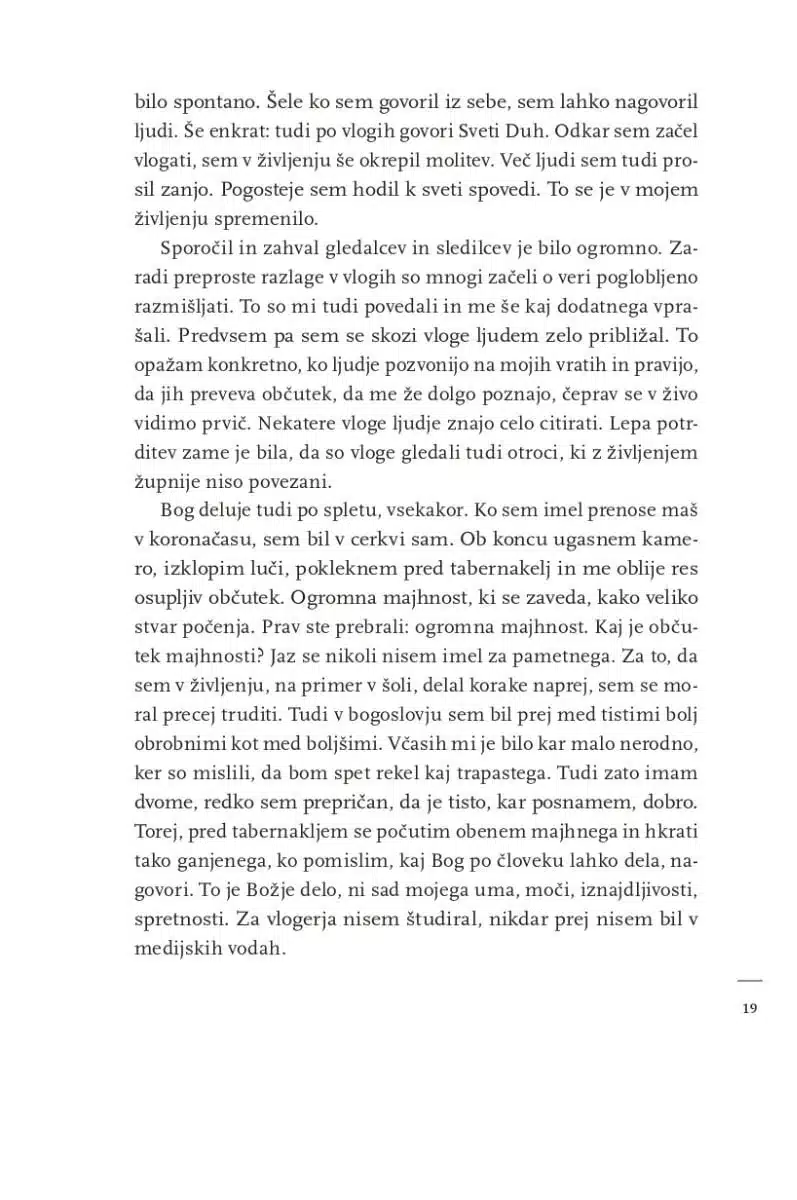 bilo spontano. Šele ko sem govoril iz sebe, sem lahko nagovoril ljudi. Še enkrat: tudi po vlogih govori Sveti Duh. Odkar sem začel vlogati, sem v življenju še okrepil molitev. Več ljudi sem tudi prosil zanjo. Pogosteje sem hodil k sveti spovedi. To se je v mojem življenju spremenilo.

Sporočil in zahval gledalcev in sledilcev je bilo ogromno. Zaradi preproste razlage v vlogih so mnogi začeli o veri poglobljeno razmišljati. To so mi tudi povedali in me še kaj dodatnega vprašali. Predvsem pa sem se skozi vloge ljudem zelo približal. To opažam konkretno, ko ljudje pozvonijo na mojih vratih in pravijo, da jih preveva občutek, da me že dolgo poznajo, čeprav se v živo vidimo prvič. Nekatere vloge ljudje znajo celo citirati. Lepa potrditev zame je bila, da so vloge gledali tudi otroci, ki z življenjem župnije niso povezani.

Bog deluje tudi po spletu, vsekakor. Ko sem imel prenose maš v koronačasu, sem bil v cerkvi sam. Ob koncu ugasnem kamero, izklopim luči, pokleknem pred tabernakelj in me oblije res osupljiv občutek. Ogromna majhnost, ki se zaveda, kako veliko stvar počenja. Prav ste prebrali: ogromna majhnost. Kaj je občutek majhnosti? Jaz se nikoli nisem imel za pametnega. Za to, da sem v življenju, na primer v šoli, delal korake naprej, sem se moral precej truditi. Tudi v bogoslovju sem bil prej med tistimi bolj obrobnimi kot med boljšimi. Včasih mi je bilo kar malo nerodno, ker so mislili, da bom spet rekel kaj trapastega. Tudi zato imam dvome, redko sem prepričan, da je tisto, kar posnamem, dobro. Torej, pred tabernakljem se počutim obenem majhnega in hkrati tako ganjenega, ko pomislim, kaj Bog po človeku lahko dela, nagovori. To je Božje delo, ni sad mojega uma, moči, iznajdljivosti, spretnosti. Za vlogerja nisem študiral, nikdar prej nisem bil v medijskih vodah.

19